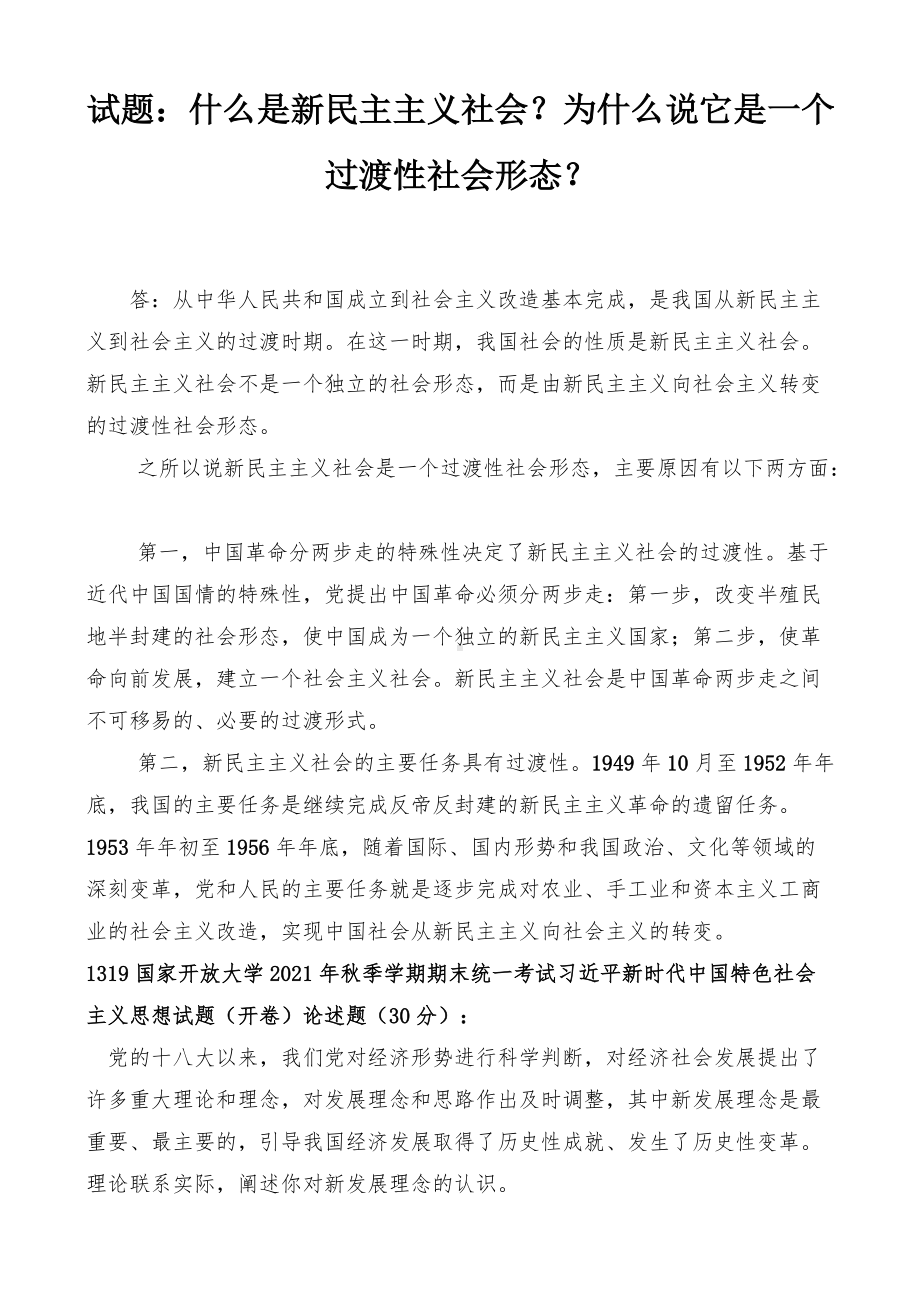 试题：什么是新民主主义社会？为什么说它是一个过渡性社会形态？

答：从中华人民共和国成立到社会主义改造基本完成，是我国从新民主主义到社会主义的过渡时期。在这一时期，我国社会的性质是新民主主义社会。新民主主义社会不是一个独立的社会形态，而是由新民主主义向社会主义转变的过渡性社会形态。

之所以说新民主主义社会是一个过渡性社会形态，主要原因有以下两方面：

第一，中国革命分两步走的特殊性决定了新民主主义社会的过渡性。基于近代中国国情的特殊性，党提出中国革命必须分两步走：第一步，改变半殖民地半封建的社会形态，使中国成为一个独立的新民主主义国家；第二步，使革命向前发展，建立一个社会主义社会。新民主主义社会是中国革命两步走之间不可移易的、必要的过渡形式。

第二，新民主主义社会的主要任务具有过渡性。1949 年 10 月至 1952 年年底，我国的主要任务是继续完成反帝反封建的新民主主义革命的遗留任务。1953 年年初至 1956 年年底，随着国际、国内形势和我国政治、文化等领域的深刻变革，党和人民的主要任务就是逐步完成对农业、手工业和资本主义工商业的社会主义改造，实现中国社会从新民主主义向社会主义的转变。

1319 国家开放大学 2021 年秋季学期期末统一考试习近平新时代中国特色社会主义思想试题（开卷）论述题（30 分）：

党的十八大以来，我们党对经济形势进行科学判断，对经济社会发展提出了许多重大理论和理念，对发展理念和思路作出及时调整，其中新发展理念是最重要、最主要的，引导我国经济发展取得了历史性成就、发生了历史性变革。理论联系实际，阐述你对新发展理念的认识。